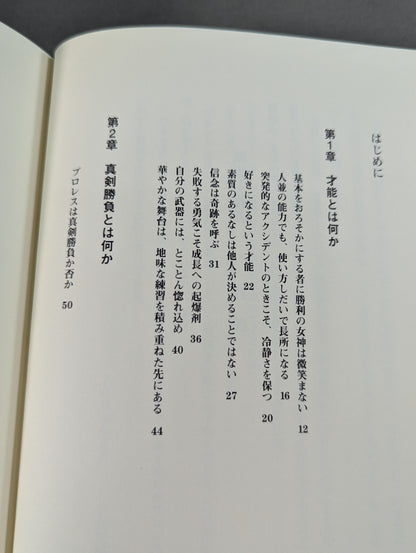 はじめに

第1章　才能とは何か

基本をおろそかにする者に勝利の女神は微笑まない　12
人並の能力でも、使い方しだいで長所になる　16
突発的なアクシデントのときこそ、冷静さを保つ　20
好きになるという才能　22
素質のあるなしは他人が決めることではない　27
信念は奇跡を呼ぶ　31
失敗する勇気こそ成長への起爆剤　36
自分の武器には、とことん惚れ込め　40
華やかな舞台は、地味な練習を積み重ねた先にある　44

第2章　真剣勝負とは何か

プロレスは真剣勝負か否か　50